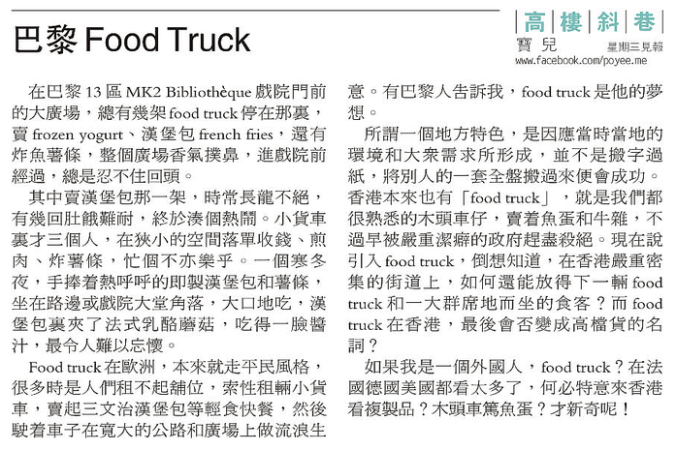 巴黎 Food Truck

高樓斜巷

寶兒

星期三見報

www.facebook.com/poyee.me

在巴黎 13 區 MK2 Bibliothèque 戲院門前的大廣場，總有幾架 food truck 停在那裏，賣 frozen yogurt、漢堡包 french fries，還有炸魚薯條，整個廣場香氣撲鼻，進戲院前經過，總是忍不住回頭。

其中賣漢堡包那一架，時常長龍不絕，有幾回肚餓難耐，終於湊個熱鬧。小貨車裏才三個人，在狹小的空間落單收錢、煎肉、炸薯條，忙個不亦樂乎。一個寒冬夜，手捧着熱呼呼的即製漢堡包和薯條，坐在路邊或戲院大堂角落，大口地吃，漢堡包裏夾了法式乳酪蘑菇，吃得一臉醬汁，最令人難以忘懷。

Food truck 在歐洲，本來就走平民風格，很多時是人們租不起舖位，索性租輛小貨車，賣起三文治漢堡包等輕食快餐，然後駛着車子在寬大的公路和廣場上做流浪生意。有巴黎人告訴我，food truck 是他的夢想。

所謂一個地方特色，是因應當時當地的環境和大衆需求所形成，並不是搬字過紙，將別人的一套全盤搬過來便會成功。香港本來也有「food truck」，就是我們都很熟悉的木頭車仔，賣着魚蛋和牛雜，不過早被嚴重潔癖的政府趕盡殺絕。現在說引入 food truck，倒想知道，在香港嚴重密集的街道上，如何還能放得下一輛 food truck 和一大群席地而坐的食客？而 food truck 在香港，最後會否變成高檔貨的名詞？

如果我是一個外國人，food truck？在法國德國美國都看太多了，何必特意來香港看複製品？木頭車篤魚蛋？才新奇呢！